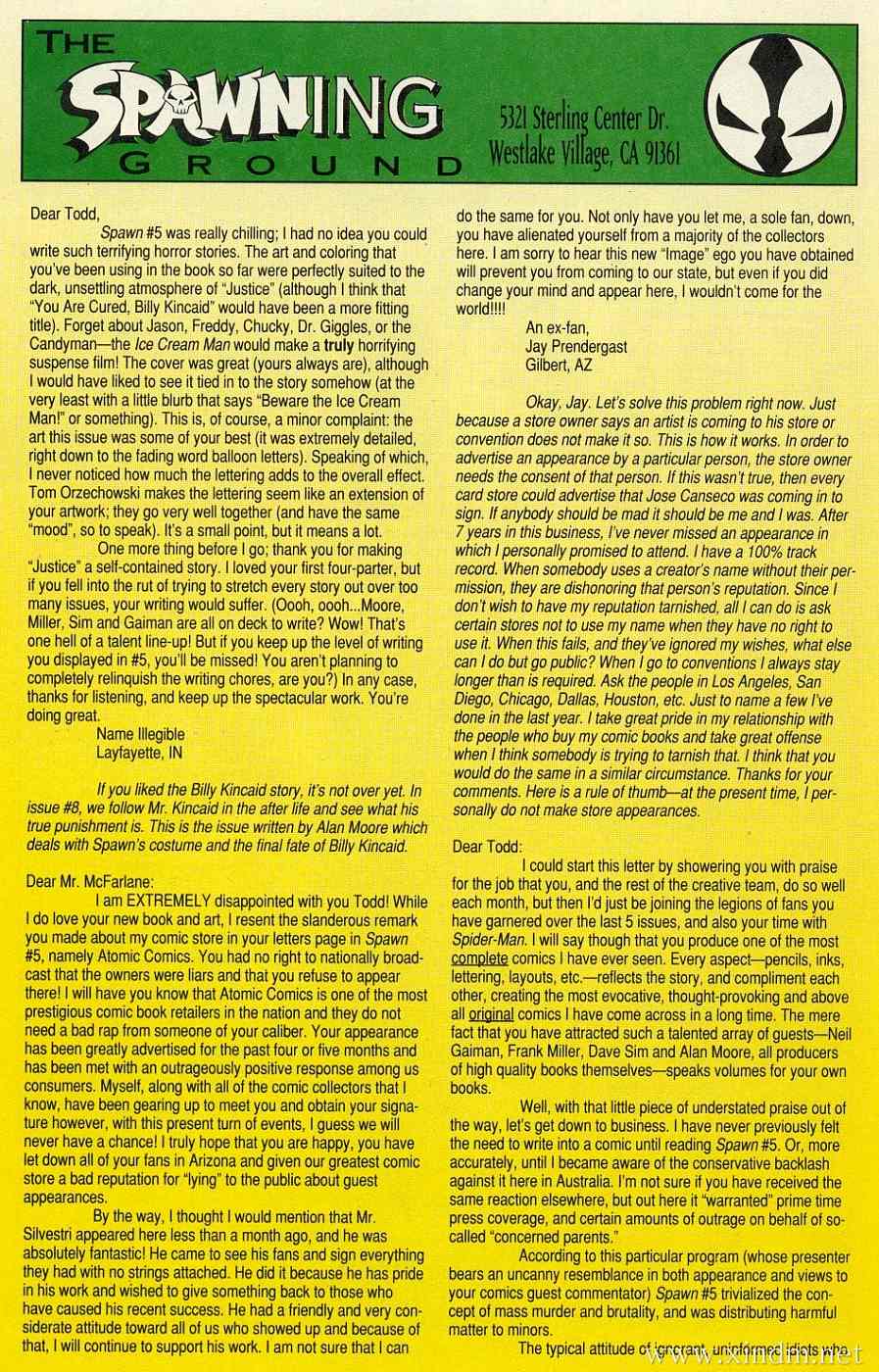 THE SPAWNING GROUND

5321 Sterling Center Dr.
Westlake Village, CA 91361

Dear Todd,

Spawn #5 was really chilling; I had no idea you could write such terrifying horror stories. The art and coloring that you've been using in the book so far were perfectly suited to the dark, unsettling atmosphere of "Justice" (although I think that "You Are Cured, Billy Kincaid" would have been a more fitting title). Forget about Jason, Freddy, Chucky, Dr. Giggles, or the Candyman—the Ice Cream Man would make a truly horrifying suspense film! The cover was great (yours always are), although I would have liked to see it tied in to the story somehow (at the very least with a little blurb that says "Beware the Ice Cream Man!" or something). This is, of course, a minor complaint: the art this issue was some of your best (it was extremely detailed, right down to the fading word balloon letters). Speaking of which, I never noticed how much the lettering adds to the overall effect. Tom Orzechowski makes the lettering seem like an extension of your artwork; they go very well together (and have the same "mood", so to speak). It's a small point, but it means a lot.

One more thing before I go; thank you for making "Justice" a self-contained story. I loved your first four-parter, but if you fell into the rut of trying to stretch every story out over too many issues, your writing would suffer. (Oooh, oooh...Moore, Miller, Sim and Gaiman are all on deck to write? Wow! That's one hell of a talent line-up! But if you keep up the level of writing you displayed in #5, you'll be missed! You aren't planning to completely relinquish the writing chores, are you?) In any case, thanks for listening, and keep up the spectacular work. You're doing great.

Name Illegible
Layfayette, IN

If you liked the Billy Kincaid story, it's not over yet. In issue #8, we follow Mr. Kincaid in the after life and see what his true punishment is. This is the issue written by Alan Moore which deals with Spawn's costume and the final fate of Billy Kincaid.

Dear Mr. McFarlane:

I am EXTREMELY disappointed with you Todd! While I do love your new book and art, I resent the slanderous remark you made about my comic store in your letters page in Spawn #5, namely Atomic Comics. You had no right to nationally broadcast that the owners were liars and that you refuse to appear there! I will have you know that Atomic Comics is one of the most prestigious comic book retailers in the nation and they do not need a bad rap from someone of your caliber. Your appearance has been greatly advertised for the past four or five months and has been met with an outrageously positive response among us consumers. Myself, along with all of the comic collectors that I know, have been gearing up to meet you and obtain your signature however, with this present turn of events, I guess we will never have a chance! I truly hope that you are happy, you have let down all of your fans in Arizona and given our greatest comic store a bad reputation for "lying" to the public about guest appearances.

By the way, I thought I would mention that Mr. Silvestri appeared here less than a month ago, and he was absolutely fantastic! He came to see his fans and sign everything they had with no strings attached. He did it because he has pride in his work and wished to give something back to those who have caused his recent success. He had a friendly and very considerate attitude toward all of us who showed up and because of that, I will continue to support his work. I am not sure that I can do the same for you. Not only have you let me, a sole fan, down, you have alienated yourself from a majority of the collectors here. I am sorry to hear this new "Image" ego you have obtained will prevent you from coming to our state, but even if you did change your mind and appear here, I wouldn't come for the world!!!!

An ex-fan,
Jay Prendergast
Gilbert, AZ

Okay, Jay. Let's solve this problem right now. Just because a store owner says an artist is coming to his store or convention does not make it so. This is how it works. In order to advertise an appearance by a particular person, the store owner needs the consent of that person. If this wasn't true, then every card store could advertise that Jose Canseco was coming in to sign. If anybody should be mad it should be me and I was. After 7 years in this business, I've never missed an appearance in which I personally promised to attend. I have a 100% track record. When somebody uses a creator's name without their permission, they are dishonoring that person's reputation. Since I don't wish to have my reputation tarnished, all I can do is ask certain stores not to use my name when they have no right to use it. When this fails, and they've ignored my wishes, what else can I do but go public? When I go to conventions I always stay longer than is required. Ask the people in Los Angeles, San Diego, Chicago, Dallas, Houston, etc. Just to name a few I've done in the last year. I take great pride in my relationship with the people who buy my comic books and take great offense when I think somebody is trying to tarnish that. I think that you would do the same in a similar circumstance. Thanks for your comments. Here is a rule of thumb—at the present time, I personally do not make store appearances.

Dear Todd:

I could start this letter by showering you with praise for the job that you, and the rest of the creative team, do so well each month, but then I'd just be joining the legions of fans you have garnered over the last 5 issues, and also your time with Spider-Man. I will say though that you produce one of the most complete comics I have ever seen. Every aspect—pencils, inks, lettering, layouts, etc.—reflects the story, and compliment each other, creating the most evocative, thought-provoking and above all original comics I have come across in a long time. The mere fact that you have attracted such a talented array of guests—Neil Gaiman, Frank Miller, Dave Sim and Alan Moore, all producers of high quality books themselves—speaks volumes for your own books.

Well, with that little piece of understated praise out of the way, let's get down to business. I have never previously felt the need to write into a comic until reading Spawn #5. Or, more accurately, until I became aware of the conservative backlash against it here in Australia. I'm not sure if you have received the same reaction elsewhere, but out here it "warranted" prime time press coverage, and certain amounts of outrage on behalf of so-called "concerned parents."

According to this particular program (whose presenter bears an uncanny resemblance in both appearance and views to your comics guest commentator) Spawn #5 trivialized the concept of mass murder and brutality, and was distributing harmful matter to minors.

The typical attitude of ignorant, uninformed idiots who

www.xindm.net